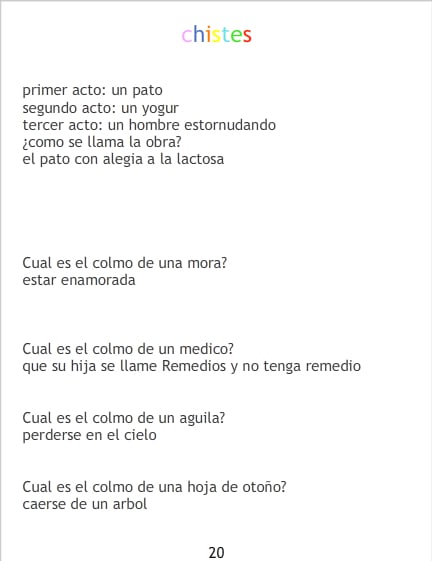 chistes

primer acto: un pato
segundo acto: un yogur
tercer acto: un hombre estornudando
¿como se llama la obra?
el pato con alegia a la lactosa

Cual es el colmo de una mora?
estar enamorada

Cual es el colmo de un medico?
que su hija se llame Remedios y no tenga remedio

Cual es el colmo de un aguila?
perderse en el cielo

Cual es el colmo de una hoja de otoño?
caerse de un arbol

20